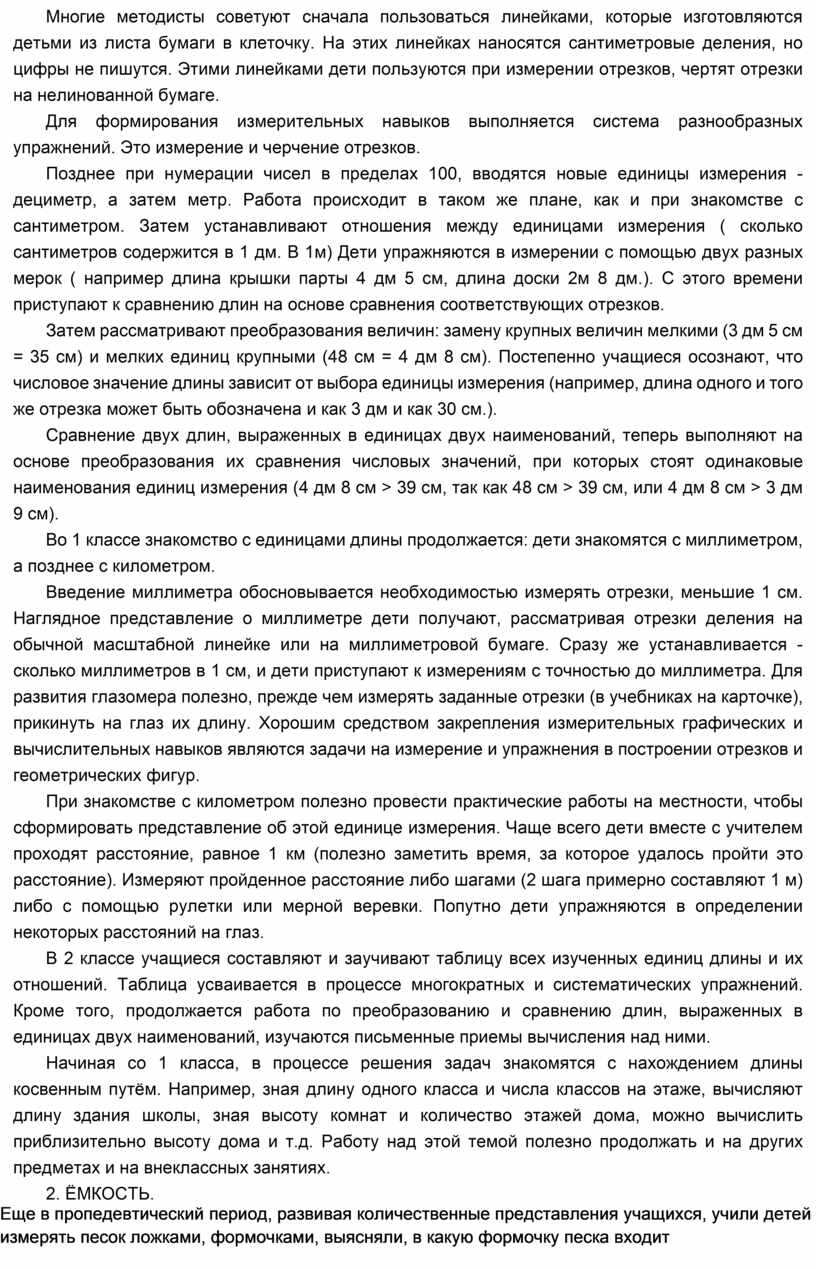 Многие методисты советуют сначала пользоваться линейками, которые изготовляются детьми из листа бумаги в клеточку. На этих линейках наносятся сантиметровые деления, но цифры не пишутся. Этими линейками дети пользуются при измерении отрезков, чертят отрезки на нелинованной бумаге.

Для формирования измерительных навыков выполняется система разнообразных упражнений. Это измерение и черчение отрезков.

Позднее при нумерации чисел в пределах 100, вводятся новые единицы измерения - дециметр, а затем метр. Работа происходит в таком же плане, как и при знакомстве с сантиметром. Затем устанавливают отношения между единицами измерения ( сколько сантиметров содержится в 1 дм. В 1м) Дети упражняются в измерении с помощью двух разных мерок ( например длина крышки парты 4 дм 5 см, длина доски 2м 8 дм.). С этого времени приступают к сравнению длин на основе сравнения соответствующих отрезков.

Затем рассматривают преобразования величин: замену крупных величин мелкими (3 дм 5 см = 35 см) и мелких единиц крупными (48 см = 4 дм 8 см). Постепенно учащиеся осознают, что числовое значение длины зависит от выбора единицы измерения (например, длина одного и того же отрезка может быть обозначена и как 3 дм и как 30 см.).

Сравнение двух длин, выраженных в единицах двух наименований, теперь выполняют на основе преобразования их сравнения числовых значений, при которых стоят одинаковые наименования единиц измерения (4 дм 8 см > 39 см, так как 48 см > 39 см, или 4 дм 8 см > 3 дм 9 см).

Во 1 классе знакомство с единицами длины продолжается: дети знакомятся с миллиметром, а позднее с километром.

Введение миллиметра обосновывается необходимостью измерять отрезки, меньшие 1 см. Наглядное представление о миллиметре дети получают, рассматривая отрезки деления на обычной масштабной линейке или на миллиметровой бумаге. Сразу же устанавливается - сколько миллиметров в 1 см, и дети приступают к измерениям с точностью до миллиметра. Для развития глазомера полезно, прежде чем измерять заданные отрезки (в учебниках на карточке), прикинуть на глаз их длину. Хорошим средством закрепления измерительных графических и вычислительных навыков являются задачи на измерение и упражнения в построении отрезков и геометрических фигур.

При знакомстве с километром полезно провести практические работы на местности, чтобы сформировать представление об этой единице измерения. Чаще всего дети вместе с учителем проходят расстояние, равное 1 км (полезно заметить время, за которое удалось пройти это расстояние). Измеряют пройденное расстояние либо шагами (2 шага примерно составляют 1 м) либо с помощью рулетки или мерной веревки. Попутно дети упражняются в определении некоторых расстояний на глаз.

В 2 классе учащиеся составляют и заучивают таблицу всех изученных единиц длины и их отношений. Таблица усваивается в процессе многократных и систематических упражнений. Кроме того, продолжается работа по преобразованию и сравнению длин, выраженных в единицах двух наименований, изучаются письменные приемы вычисления над ними.

Начиная со 1 класса, в процессе решения задач знакомятся с нахождением длины косвенным путём. Например, зная длину одного класса и числа классов на этаже, вычисляют длину здания школы, зная высоту комнат и количество этажей дома, можно вычислить приблизительно высоту дома и т.д. Работу над этой темой полезно продолжать и на других предметах и на внеклассных занятиях.

2. ЁМКОСТЬ.

Еще в пропедевтический период, развивая количественные представления учащихся, учили детей измерять песок ложками, формочками, выясняли, в какую формочку песка входит